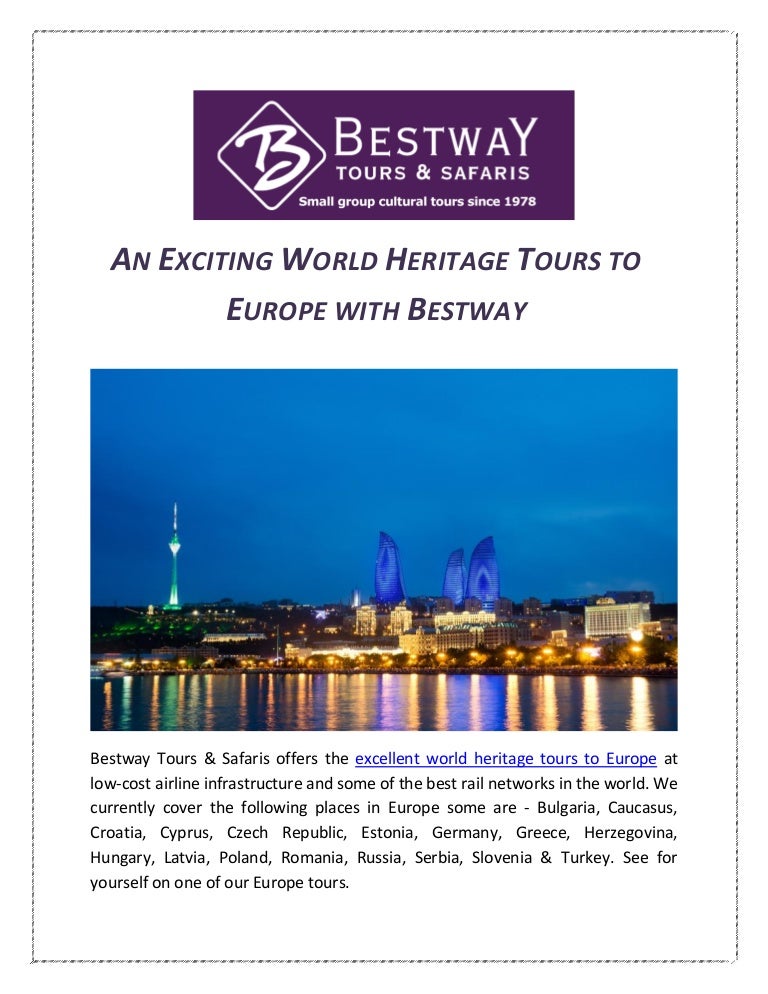 BESTWAY
TOURS & SAFARIS
Small group cultural tours since 1978

AN EXCITING WORLD HERITAGE TOURS TO EUROPE WITH BESTWAY

Bestway Tours & Safaris offers the excellent world heritage tours to Europe at low-cost airline infrastructure and some of the best rail networks in the world. We currently cover the following places in Europe some are - Bulgaria, Caucasus, Croatia, Cyprus, Czech Republic, Estonia, Germany, Greece, Herzegovina, Hungary, Latvia, Poland, Romania, Russia, Serbia, Slovenia & Turkey. See for yourself on one of our Europe tours.